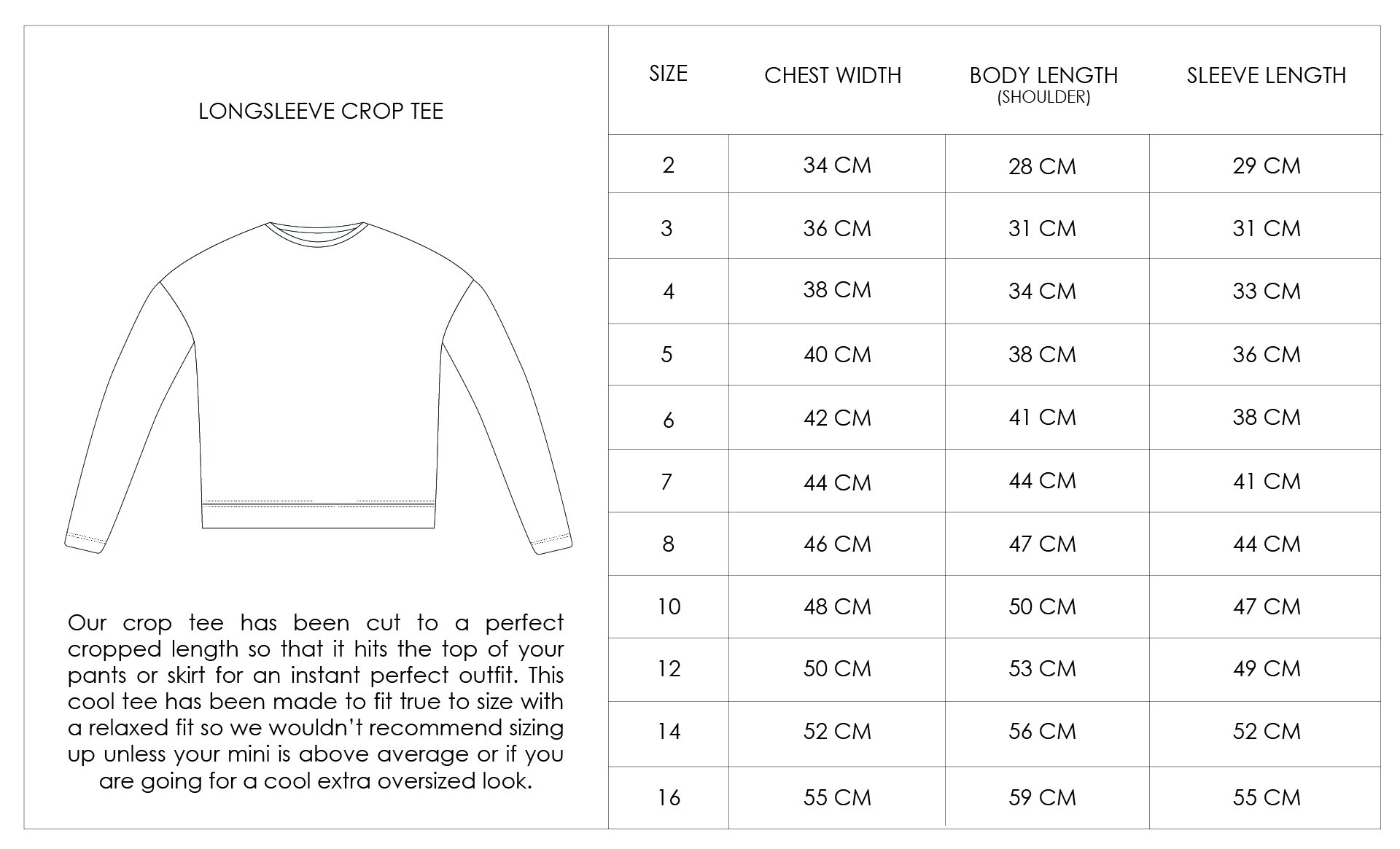 LONGSLEEVE CROP TEE

Our crop tee has been cut to a perfect cropped length so that it hits the top of your pants or skirt for an instant perfect outfit. This cool tee has been made to fit true to size with a relaxed fit so we wouldn't recommend sizing up unless your mini is above average or if you are going for a cool extra oversized look.

| SIZE | CHEST WIDTH | BODY LENGTH (SHOULDER) | SLEEVE LENGTH |
|---|---|---|---|
| 2 | 34 CM | 28 CM | 29 CM |
| 3 | 36 CM | 31 CM | 31 CM |
| 4 | 38 CM | 34 CM | 33 CM |
| 5 | 40 CM | 38 CM | 36 CM |
| 6 | 42 CM | 41 CM | 38 CM |
| 7 | 44 CM | 44 CM | 41 CM |
| 8 | 46 CM | 47 CM | 44 CM |
| 10 | 48 CM | 50 CM | 47 CM |
| 12 | 50 CM | 53 CM | 49 CM |
| 14 | 52 CM | 56 CM | 52 CM |
| 16 | 55 CM | 59 CM | 55 CM |